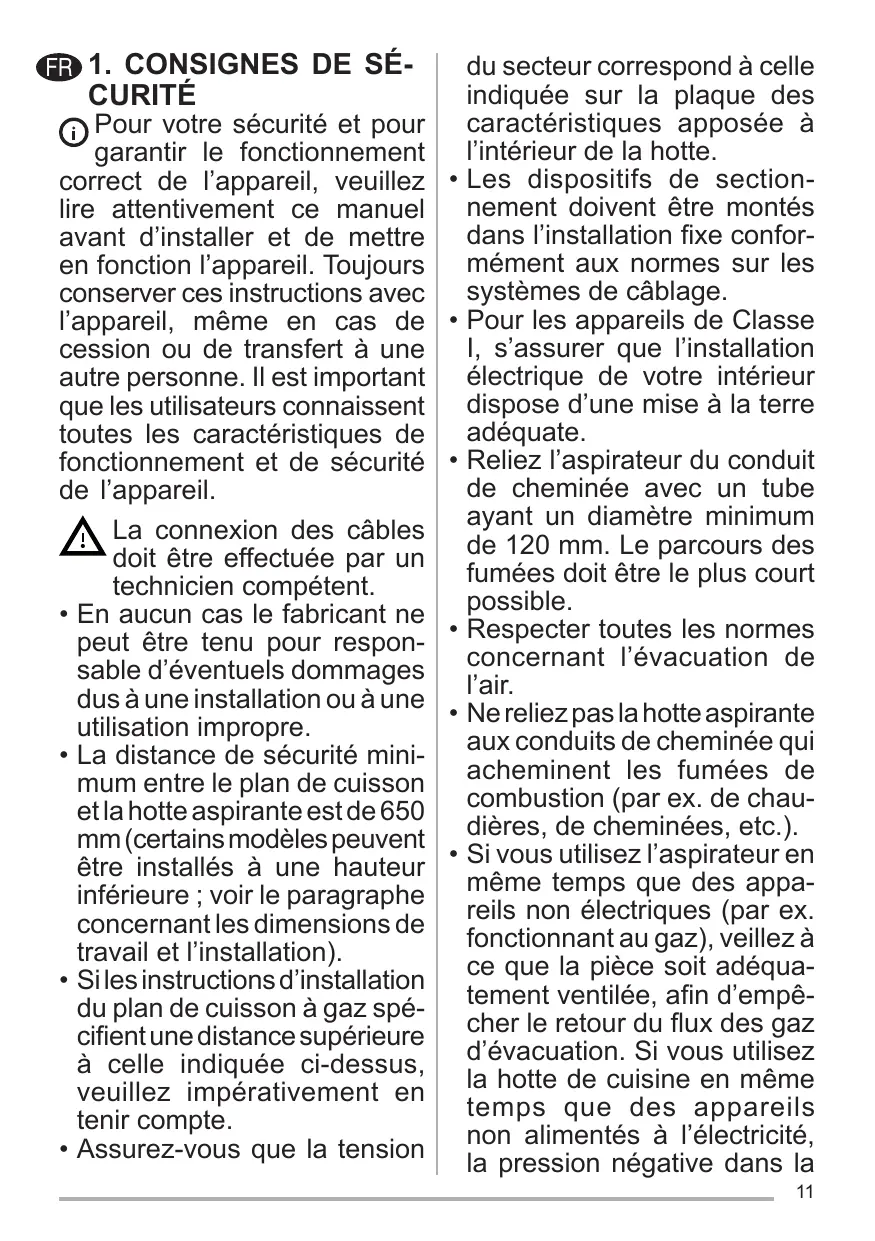 FR 1. CONSIGNES DE SÉCURITÉ

Pour votre sécurité et pour garantir le fonctionnement correct de l’appareil, veuillez lire attentivement ce manuel avant d’installer et de mettre en fonction l’appareil. Toujours conserver ces instructions avec l’appareil, même en cas de cession ou de transfert à une autre personne. Il est important que les utilisateurs connaissent toutes les caractéristiques de fonctionnement et de sécurité de l’appareil.

La connexion des câbles doit être effectuée par un technicien compétent.

• En aucun cas le fabricant ne peut être tenu pour responsable d’éventuels dommages dus à une installation ou à une utilisation impropre.
• La distance de sécurité minimum entre le plan de cuisson et la hotte aspirante est de 650 mm (certains modèles peuvent être installés à une hauteur inférieure ; voir le paragraphe concernant les dimensions de travail et l’installation).
• Si les instructions d’installation du plan de cuisson à gaz spécifient une distance supérieure à celle indiquée ci-dessus, veuillez impérativement en tenir compte.
• Assurez-vous que la tension du secteur correspond à celle indiquée sur la plaque des caractéristiques apposée à l’intérieur de la hotte.
• Les dispositifs de sectionnement doivent être montés dans l’installation fixe conformément aux normes sur les systèmes de câblage.
• Pour les appareils de Classe I, s’assurer que l’installation électrique de votre intérieur dispose d’une mise à la terre adéquate.
• Reliez l’aspirateur du conduit de cheminée avec un tube ayant un diamètre minimum de 120 mm. Le parcours des fumées doit être le plus court possible.
• Respecter toutes les normes concernant l’évacuation de l’air.
• Ne reliez pas la hotte aspirante aux conduits de cheminée qui acheminent les fumées de combustion (par ex. de chaudières, de cheminées, etc.).
• Si vous utilisez l’aspirateur en même temps que des appareils non électriques (par ex. fonctionnant au gaz), veillez à ce que la pièce soit adéquatement ventilée, afin d’empêcher le retour du flux des gaz d’évacuation. Si vous utilisez la hotte de cuisine en même temps que des appareils non alimentés à l’électricité, la pression négative dans la

11